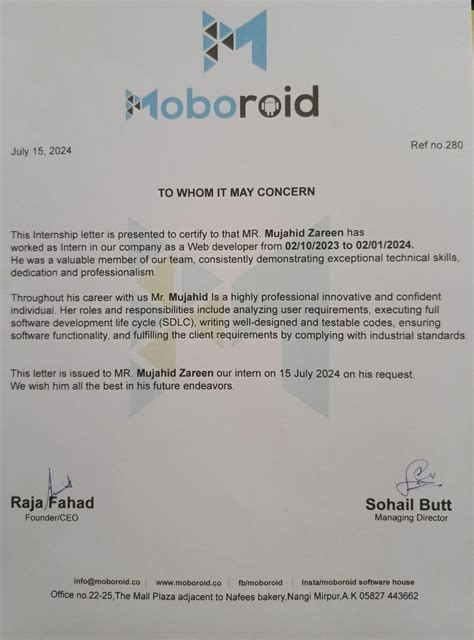 Moboroid

July 15, 2024

Ref no.280

TO WHOM IT MAY CONCERN

This Internship letter is presented to certify to that MR. Mujahid Zareen has worked as Intern in our company as a Web developer from 02/10/2023 to 02/01/2024. He was a valuable member of our team, consistently demonstrating exceptional technical skills, dedication and professionalism.

Throughout his career with us Mr. Mujahid Is a highly professional innovative and confident individual. Her roles and responsibilities include analyzing user requirements, executing full software development life cycle (SDLC), writing well-designed and testable codes, ensuring software functionality, and fulfilling the client requirements by complying with industrial standards.

This letter is issued to MR. Mujahid Zareen our intern on 15 July 2024 on his request. We wish him all the best in his future endeavors.

Raja Fahad
Founder/CEO

Sohail Butt
Managing Director

info@moboroid.co | www.moboroid.co | fb/moboroid | Insta/moboroid software house
Office no.22-25,The Mall Plaza adjacent to Nafees bakery,Nangi Mirpur,A.K 05827 443662